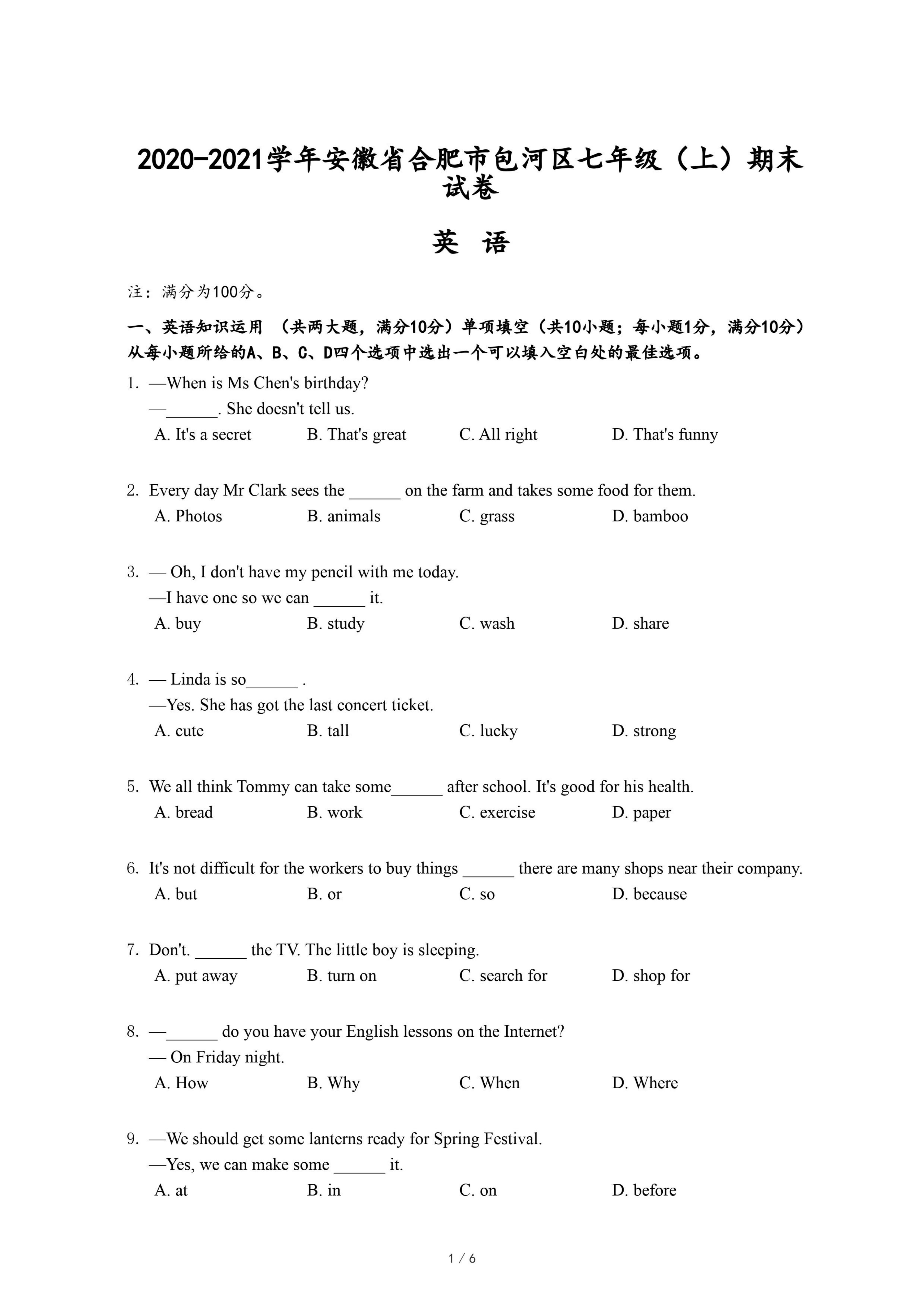 2020-2021学年安徽省合肥市包河区七年级（上）期末试卷

英 语

注：满分为100分。

一、英语知识运用 （共两大题，满分10分）单项填空（共10小题；每小题1分，满分10分）从每小题所给的A、B、C、D四个选项中选出一个可以填入空白处的最佳选项。

1. —When is Ms Chen's birthday?
—______. She doesn't tell us.
A. It's a secret B. That's great C. All right D. That's funny

2. Every day Mr Clark sees the ______ on the farm and takes some food for them.
A. Photos B. animals C. grass D. bamboo

3. — Oh, I don't have my pencil with me today.
—I have one so we can ______ it.
A. buy B. study C. wash D. share

4. — Linda is so______ .
—Yes. She has got the last concert ticket.
A. cute B. tall C. lucky D. strong

5. We all think Tommy can take some______ after school. It's good for his health.
A. bread B. work C. exercise D. paper

6. It's not difficult for the workers to buy things ______ there are many shops near their company.
A. but B. or C. so D. because

7. Don't. ______ the TV. The little boy is sleeping.
A. put away B. turn on C. search for D. shop for

8. —______ do you have your English lessons on the Internet?
— On Friday night.
A. How B. Why C. When D. Where

9. —We should get some lanterns ready for Spring Festival.
—Yes, we can make some ______ it.
A. at B. in C. on D. before

1 / 6